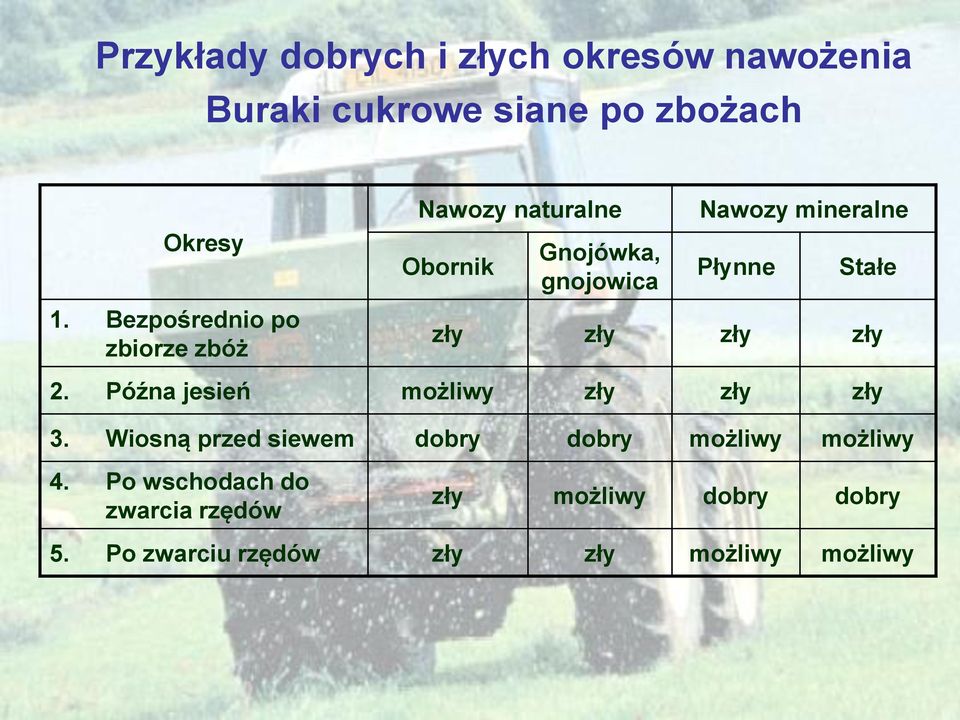 Przykłady dobrych i złych okresów nawożenia
Buraki cukrowe siane po zbożach

| Okresy | Nawozy naturalne | | Nawozy mineralne | |
|---|---|---|---|---|
| | Obornik | Gnojówka, gnojowica | Płynne | Stałe |
| 1. Bezpośrednio po zbiorze zbóż | zły | zły | zły | zły |
| 2. Późna jesień | możliwy | zły | zły | zły |
| 3. Wiosną przed siewem | dobry | dobry | możliwy | możliwy |
| 4. Po wschodach do zwarcia rzędów | zły | możliwy | dobry | dobry |
| 5. Po zwarciu rzędów | zły | zły | możliwy | możliwy |